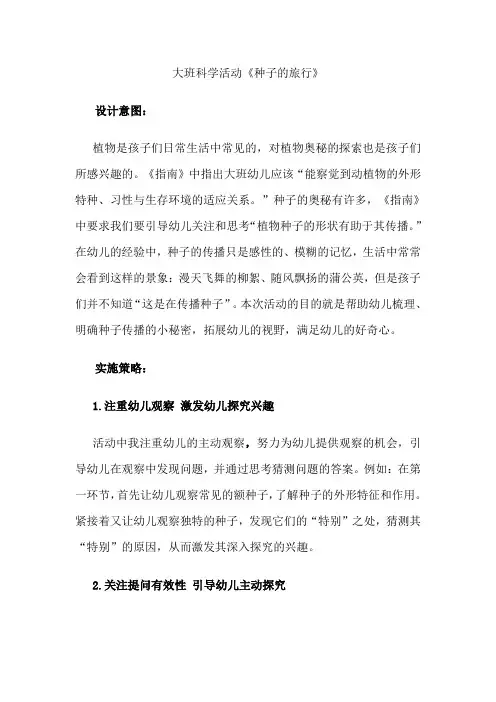 大班科学活动《种子的旅行》

设计意图：

植物是孩子们日常生活中常见的，对植物奥秘的探索也是孩子们所感兴趣的。《指南》中指出大班幼儿应该“能察觉到动植物的外形特种、习性与生存环境的适应关系。”种子的奥秘有许多，《指南》中要求我们要引导幼儿关注和思考“植物种子的形状有助于其传播。”在幼儿的经验中，种子的传播只是感性的、模糊的记忆，生活中常常会看到这样的景象：漫天飞舞的柳絮、随风飘扬的蒲公英，但是孩子们并不知道“这是在传播种子”。本次活动的目的就是帮助幼儿梳理、明确种子传播的小秘密，拓展幼儿的视野，满足幼儿的好奇心。

实施策略：

1.注重幼儿观察 激发幼儿探究兴趣

活动中我注重幼儿的主动观察，努力为幼儿提供观察的机会，引导幼儿在观察中发现问题，并通过思考猜测问题的答案。例如：在第一环节，首先让幼儿观察常见的额种子，了解种子的外形特征和作用。紧接着又让幼儿观察独特的种子，发现它们的“特别”之处，猜测其“特别”的原因，从而激发其深入探究的兴趣。

2.关注提问有效性 引导幼儿主动探究